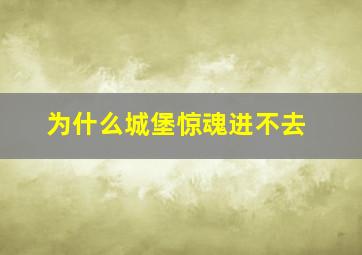 为什么城堡惊魂进不去